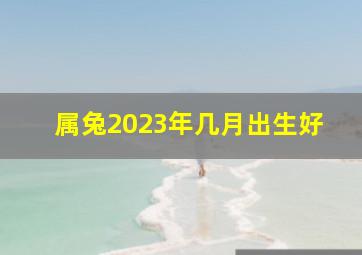 属兔2023年几月出生好